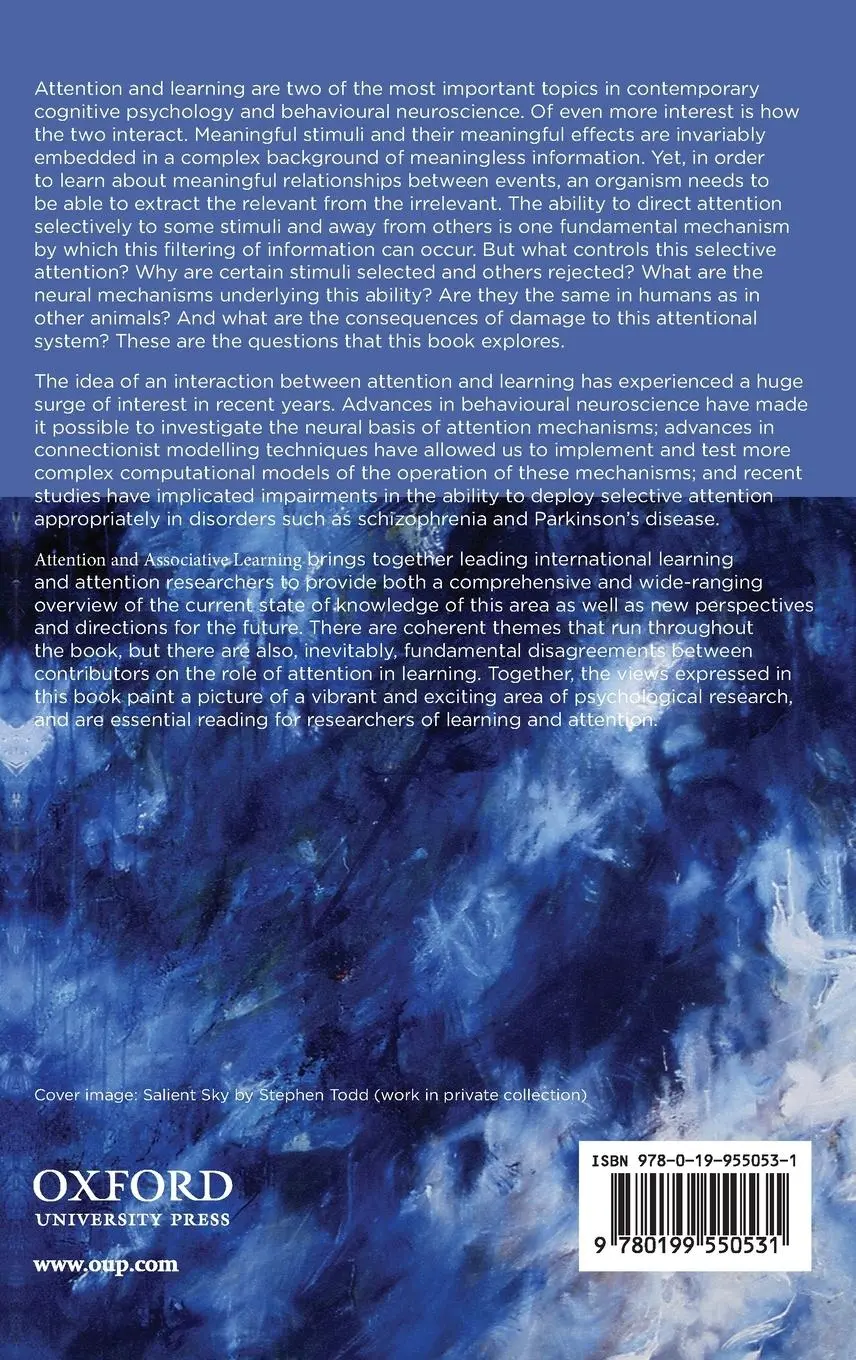 Attention and learning are two of the most important topics in contemporary cognitive psychology and behavioural neuroscience. Of even more interest is how the two interact. Meaningful stimuli and their meaningful effects are invariably embedded in a complex background of meaningless information. Yet, in order to learn about meaningful relationships between events, an organism needs to be able to extract the relevant from the irrelevant. The ability to direct attention selectively to some stimuli and away from others is one fundamental mechanism by which this filtering of information can occur. But what controls this selective attention? Why are certain stimuli selected and others rejected? What are the neural mechanisms underlying this ability? Are they the same in humans as in other animals? And what are the consequences of damage to this attentional system? These are the questions that this book explores.

The idea of an interaction between attention and learning has experienced a huge surge of interest in recent years. Advances in behavioural neuroscience have made it possible to investigate the neural basis of attention mechanisms; advances in connectionist modelling techniques have allowed us to implement and test more complex computational models of the operation of these mechanisms; and recent studies have implicated impairments in the ability to deploy selective attention appropriately in disorders such as schizophrenia and Parkinson's disease.

Attention and Associative Learning brings together leading international learning and attention researchers to provide both a comprehensive and wide-ranging overview of the current state of knowledge of this area as well as new perspectives and directions for the future. There are coherent themes that run throughout the book, but there are also, inevitably, fundamental disagreements between contributors on the role of attention in learning. Together, the views expressed in this book paint a picture of a vibrant and exciting area of psychological research, and are essential reading for researchers of learning and attention.

Cover image: Salient Sky by Stephen Todd (work in private collection)

OXFORD
UNIVERSITY PRESS

www.oup.com

ISBN 978-0-19-955053-1

9 780199 550531